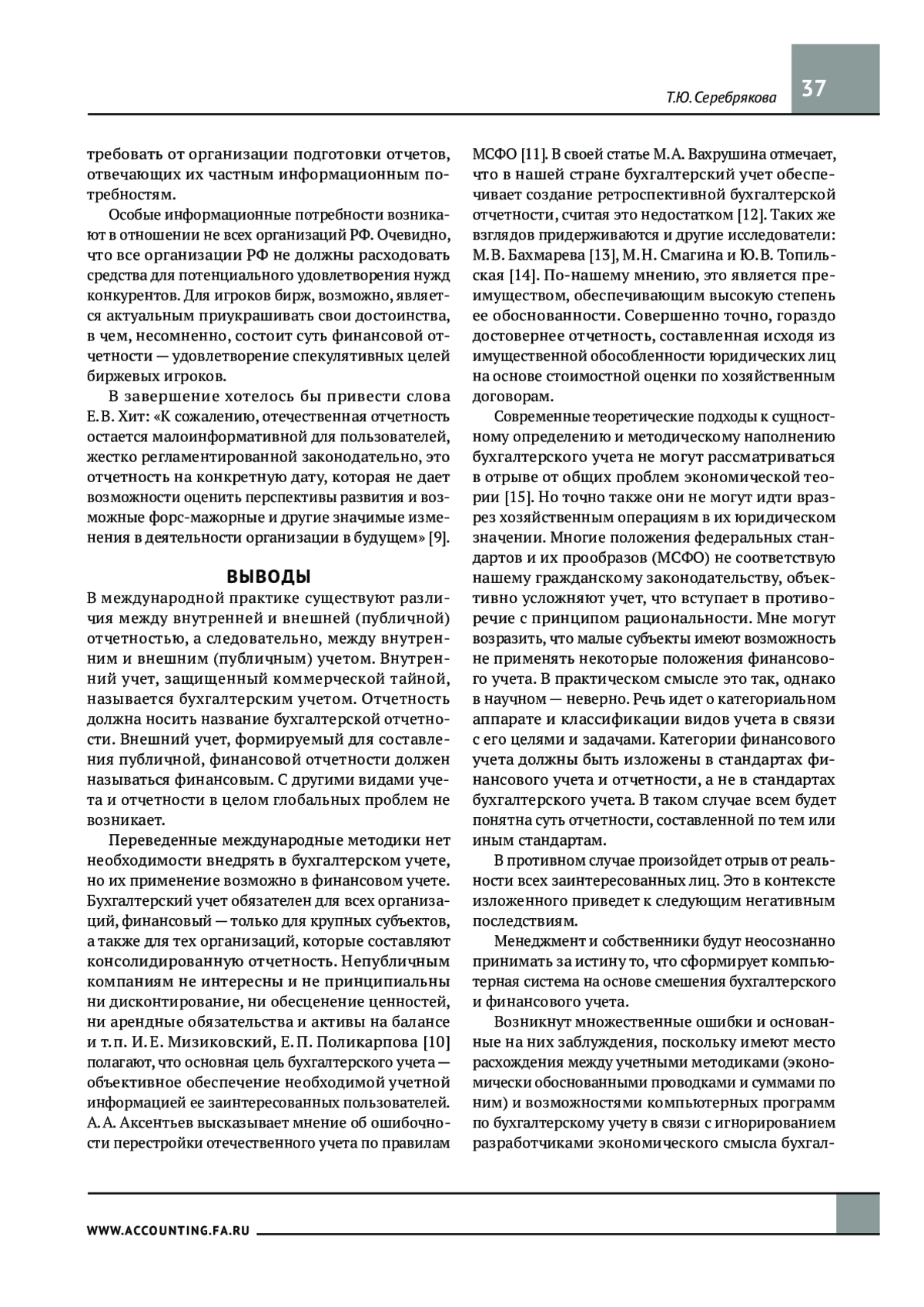 Т.Ю. Серебрякова

37

требовать от организации подготовки отчетов, отвечающих их частным информационным потребностям.

Особые информационные потребности возникают в отношении не всех организаций РФ. Очевидно, что все организации РФ не должны расходовать средства для потенциального удовлетворения нужд конкурентов. Для игроков бирж, возможно, является актуальным приукрашивать свои достоинства, в чем, несомненно, состоит суть финансовой отчетности — удовлетворение спекулятивных целей биржевых игроков.

В завершение хотелось бы привести слова Е.В. Хит: «К сожалению, отечественная отчетность остается малоинформативной для пользователей, жестко регламентированной законодательно, это отчетность на конкретную дату, которая не дает возможности оценить перспективы развития и возможные форс-мажорные и другие значимые изменения в деятельности организации в будущем» [9].

ВЫВОДЫ

В международной практике существуют различия между внутренней и внешней (публичной) отчетностью, а следовательно, между внутренним и внешним (публичным) учетом. Внутренний учет, защищенный коммерческой тайной, называется бухгалтерским учетом. Отчетность должна носить название бухгалтерской отчетности. Внешний учет, формируемый для составления публичной, финансовой отчетности должен называться финансовым. С другими видами учета и отчетности в целом глобальных проблем не возникает.

Переведенные международные методики нет необходимости внедрять в бухгалтерском учете, но их применение возможно в финансовом учете. Бухгалтерский учет обязателен для всех организаций, финансовый — только для крупных субъектов, а также для тех организаций, которые составляют консолидированную отчетность. Непубличным компаниям не интересны и не принципиальны ни дисконтирование, ни обесценение ценностей, ни арендные обязательства и активы на балансе и т.п. И.Е. Мизиковский, Е.П. Поликарпова [10] полагают, что основная цель бухгалтерского учета — объективное обеспечение необходимой учетной информацией ее заинтересованных пользователей. А.А. Аксентьев высказывает мнение об ошибочности перестройки отечественного учета по правилам МСФО [11]. В своей статье М.А. Вахрушина отмечает, что в нашей стране бухгалтерский учет обеспечивает создание ретроспективной бухгалтерской отчетности, считая это недостатком [12]. Таких же взглядов придерживаются и другие исследователи: М.В. Бахмарева [13], М.Н. Смагина и Ю.В. Топильская [14]. По-нашему мнению, это является преимуществом, обеспечивающим высокую степень ее обоснованности. Совершенно точно, гораздо достовернее отчетность, составленная исходя из имущественной обособленности юридических лиц на основе стоимостной оценки по хозяйственным договорам.

Современные теоретические подходы к сущностному определению и методическому наполнению бухгалтерского учета не могут рассматриваться в отрыве от общих проблем экономической теории [15]. Но точно также они не могут идти вразрез хозяйственным операциям в их юридическом значении. Многие положения федеральных стандартов и их прообразов (МСФО) не соответствую нашему гражданскому законодательству, объективно усложняют учет, что вступает в противоречие с принципом рациональности. Мне могут возразить, что малые субъекты имеют возможность не применять некоторые положения финансового учета. В практическом смысле это так, однако в научном — неверно. Речь идет о категориальном аппарате и классификации видов учета в связи с его целями и задачами. Категории финансового учета должны быть изложены в стандартах финансового учета и отчетности, а не в стандартах бухгалтерского учета. В таком случае всем будет понятна суть отчетности, составленной по тем или иным стандартам.

В противном случае произойдет отрыв от реальности всех заинтересованных лиц. Это в контексте изложенного приведет к следующим негативным последствиям.

Менеджмент и собственники будут неосознанно принимать за истину то, что сформирует компьютерная система на основе смешения бухгалтерского и финансового учета.

Возникнут множественные ошибки и основанные на них заблуждения, поскольку имеют место расхождения между учетными методиками (экономически обоснованными проводками и суммами по ним) и возможностями компьютерных программ по бухгалтерскому учету в связи с игнорированием разработчиками экономического смысла бухгал-

WWW.ACCOUNTING.FA.RU